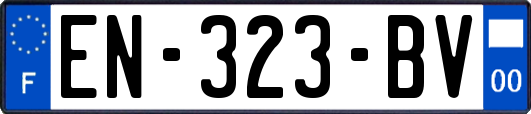 F
EN-323-BV
00